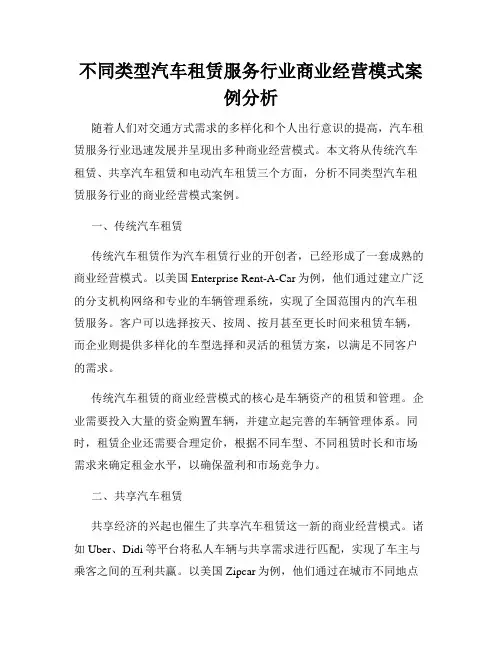 不同类型汽车租赁服务行业商业经营模式案例分析

随着人们对交通方式需求的多样化和个人出行意识的提高，汽车租赁服务行业迅速发展并呈现出多种商业经营模式。本文将从传统汽车租赁、共享汽车租赁和电动汽车租赁三个方面，分析不同类型汽车租赁服务行业的商业经营模式案例。

一、传统汽车租赁

传统汽车租赁作为汽车租赁行业的开创者，已经形成了一套成熟的商业经营模式。以美国 Enterprise Rent-A-Car 为例，他们通过建立广泛的分支机构网络和专业的车辆管理系统，实现了全国范围内的汽车租赁服务。客户可以选择按天、按周、按月甚至更长时间来租赁车辆，而企业则提供多样化的车型选择和灵活的租赁方案，以满足不同客户的需求。

传统汽车租赁的商业经营模式的核心是车辆资产的租赁和管理。企业需要投入大量的资金购置车辆，并建立起完善的车辆管理体系。同时，租赁企业还需要合理定价，根据不同车型、不同租赁时长和市场需求来确定租金水平，以确保盈利和市场竞争力。

二、共享汽车租赁

共享经济的兴起也催生了共享汽车租赁这一新的商业经营模式。诸如 Uber、Didi 等平台将私人车辆与共享需求进行匹配，实现了车主与乘客之间的互利共赢。以美国 Zipcar 为例，他们通过在城市不同地点